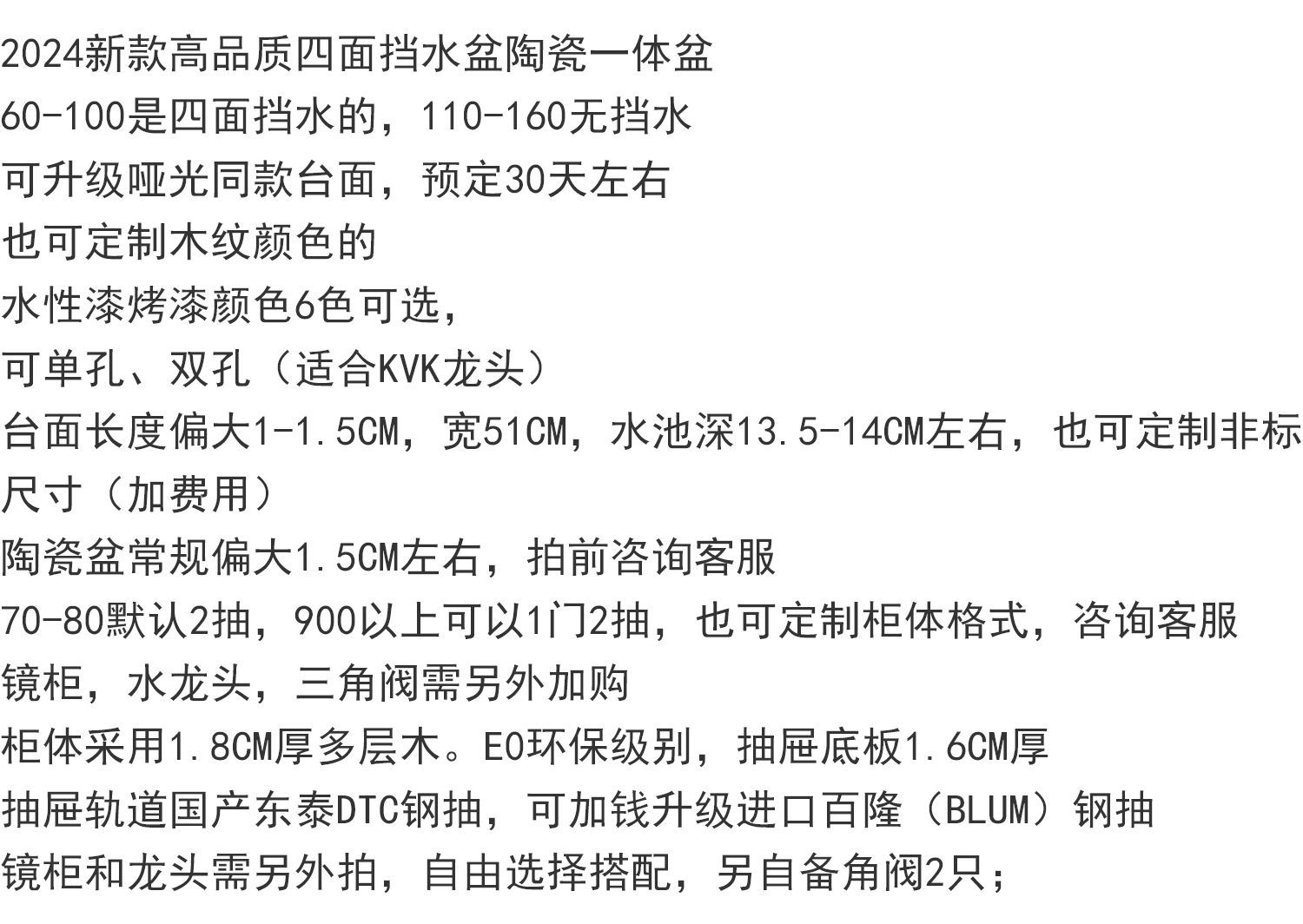 2024新款高品质四面挡水盆陶瓷一体盆
60-100是四面挡水的，110-160无挡水
可升级哑光同款台面，预定30天左右
也可定制木纹颜色的
水性漆烤漆颜色6色可选，
可单孔、双孔（适合KVK龙头）
台面长度偏大1-1.5CM，宽51CM，水池深13.5-14CM左右，也可定制非标尺寸（加费用）
陶瓷盆常规偏大1.5CM左右，拍前咨询客服
70-80默认2抽，900以上可以1门2抽，也可定制柜体格式，咨询客服
镜柜，水龙头，三角阀需另外加购
柜体采用1.8CM厚多层木。E0环保级别，抽屉底板1.6CM厚
抽屉轨道国产东泰DTC钢抽，可加钱升级进口百隆（BLUM）钢抽
镜柜和龙头需另外拍，自由选择搭配，另自备角阀2只；